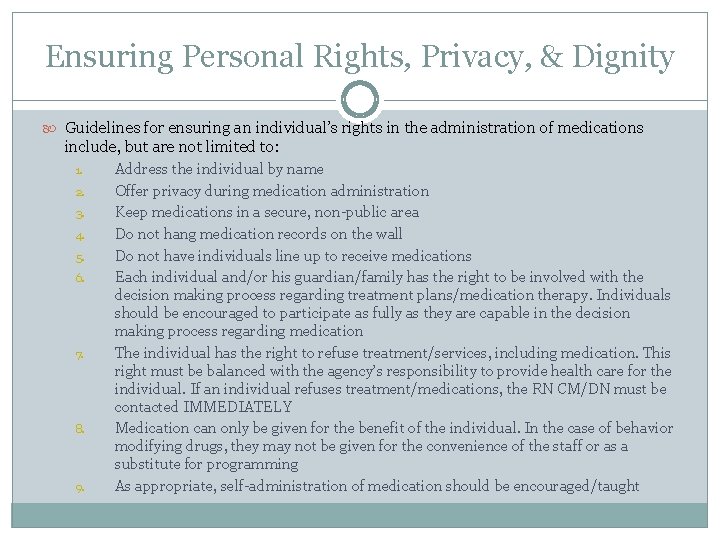 Ensuring Personal Rights, Privacy, & Dignity

Guidelines for ensuring an individual's rights in the administration of medications include, but are not limited to:

1. Address the individual by name
2. Offer privacy during medication administration
3. Keep medications in a secure, non-public area
4. Do not hang medication records on the wall
5. Do not have individuals line up to receive medications
6. Each individual and/or his guardian/family has the right to be involved with the decision making process regarding treatment plans/medication therapy. Individuals should be encouraged to participate as fully as they are capable in the decision making process regarding medication
7. The individual has the right to refuse treatment/services, including medication. This right must be balanced with the agency's responsibility to provide health care for the individual. If an individual refuses treatment/medications, the RN CM/DN must be contacted IMMEDIATELY
8. Medication can only be given for the benefit of the individual. In the case of behavior modifying drugs, they may not be given for the convenience of the staff or as a substitute for programming
9. As appropriate, self-administration of medication should be encouraged/taught